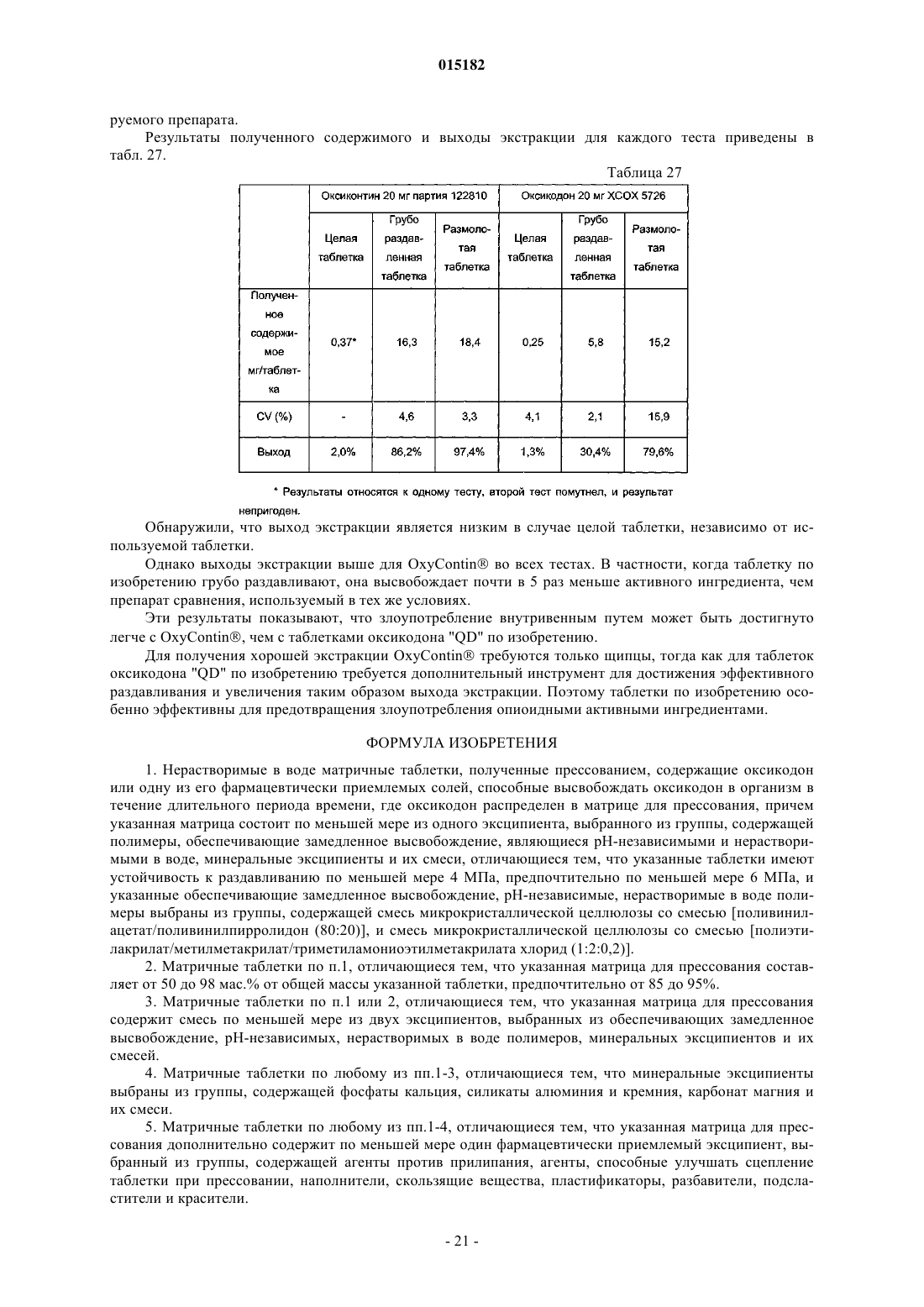 015182

руемого препарата.

Результаты полученного содержимого и выходы экстракции для каждого теста приведены в табл. 27.

Таблица 27

| | Оксиконтин 20 мг партия 122810 | | | Оксикодон 20 мг XCOX 5726 | | |
|---|---|---|---|---|---|---|
| | Целая таблетка | Грубо раздавленная таблетка | Размолотая таблетка | Целая таблетка | Грубо раздавленная таблетка | Размолотая таблетка |
| Полученное содержимое мг/таблетка | 0,37* | 16,3 | 18,4 | 0,25 | 5,8 | 15,2 |
| CV (%) | - | 4,6 | 3,3 | 4,1 | 2,1 | 15,9 |
| Выход | 2,0% | 86,2% | 97,4% | 1,3% | 30,4% | 79,6% |

* Результаты относятся к одному тесту, второй тест помутнел, и результат непригоден.

Обнаружили, что выход экстракции является низким в случае целой таблетки, независимо от используемой таблетки.

Однако выходы экстракции выше для OxyContin® во всех тестах. В частности, когда таблетку по изобретению грубо раздавливают, она высвобождает почти в 5 раз меньше активного ингредиента, чем препарат сравнения, используемый в тех же условиях.

Эти результаты показывают, что злоупотребление внутривенным путем может быть достигнуто легче с OxyContin®, чем с таблетками оксикодона "QD" по изобретению.

Для получения хорошей экстракции OxyContin® требуются только щипцы, тогда как для таблеток оксикодона "QD" по изобретению требуется дополнительный инструмент для достижения эффективного раздавливания и увеличения таким образом выхода экстракции. Поэтому таблетки по изобретению особенно эффективны для предотвращения злоупотребления опиоидными активными ингредиентами.

ФОРМУЛА ИЗОБРЕТЕНИЯ

1. Нерастворимые в воде матричные таблетки, полученные прессованием, содержащие оксикодон или одну из его фармацевтически приемлемых солей, способные высвобождать оксикодон в организм в течение длительного периода времени, где оксикодон распределен в матрице для прессования, причем указанная матрица состоит по меньшей мере из одного эксципиента, выбранного из группы, содержащей полимеры, обеспечивающие замедленное высвобождение, являющиеся pH-независимыми и нерастворимыми в воде, минеральные эксципиенты и их смеси, отличающиеся тем, что указанные таблетки имеют устойчивость к раздавливанию по меньшей мере 4 МПа, предпочтительно по меньшей мере 6 МПа, и указанные обеспечивающие замедленное высвобождение, pH-независимые, нерастворимые в воде полимеры выбраны из группы, содержащей смесь микрокристаллической целлюлозы со смесью [поливинилацетат/поливинилпирролидон (80:20)], и смесь микрокристаллической целлюлозы со смесью [полиэтилакрилат/метилметакрилат/триметиламониоэтилметакрилата хлорид (1:2:0,2)].

2. Матричные таблетки по п.1, отличающиеся тем, что указанная матрица для прессования составляет от 50 до 98 мас.% от общей массы указанной таблетки, предпочтительно от 85 до 95%.

3. Матричные таблетки по п.1 или 2, отличающиеся тем, что указанная матрица для прессования содержит смесь по меньшей мере из двух эксципиентов, выбранных из обеспечивающих замедленное высвобождение, pH-независимых, нерастворимых в воде полимеров, минеральных эксципиентов и их смесей.

4. Матричные таблетки по любому из пп.1-3, отличающиеся тем, что минеральные эксципиенты выбраны из группы, содержащей фосфаты кальция, силикаты алюминия и кремния, карбонат магния и их смеси.

5. Матричные таблетки по любому из пп.1-4, отличающиеся тем, что указанная матрица для прессования дополнительно содержит по меньшей мере один фармацевтически приемлемый эксципиент, выбранный из группы, содержащей агенты против прилипания, агенты, способные улучшать сцепление таблетки при прессовании, наполнители, скользящие вещества, пластификаторы, разбавители, подсластители и красители.

- 21 -